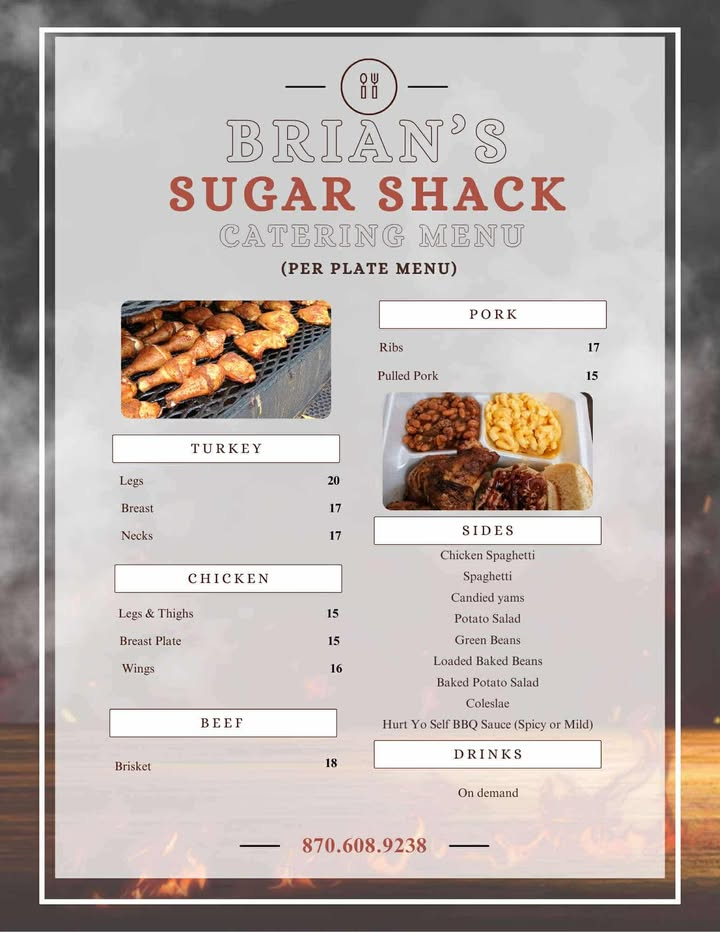 BRIAN'S
SUGAR SHACK
CATERING MENU
(PER PLATE MENU)

TURKEY
Legs 20
Breast 17
Necks 17

CHICKEN
Legs & Thighs 15
Breast Plate 15
Wings 16

BEEF
Brisket 18

PORK
Ribs 17
Pulled Pork 15

SIDES
Chicken Spaghetti
Spaghetti
Candied yams
Potato Salad
Green Beans
Loaded Baked Beans
Baked Potato Salad
Coleslae
Hurt Yo Self BBQ Sauce (Spicy or Mild)

DRINKS
On demand

870.608.9238